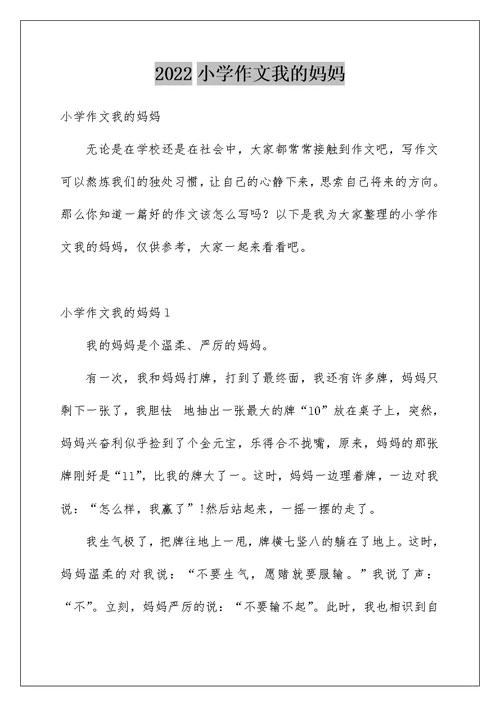 2022 小学作文我的妈妈

小学作文我的妈妈

无论是在学校还是在社会中，大家都常常接触到作文吧，写作文可以熬炼我们的独处习惯，让自己的心静下来，思索自己将来的方向。那么你知道一篇好的作文该怎么写吗？以下是我为大家整理的小学作文我的妈妈，仅供参考，大家一起来看看吧。

小学作文我的妈妈 1

我的妈妈是个温柔、严厉的妈妈。

有一次，我和妈妈打牌，打到了最终面，我还有许多牌，妈妈只剩下一张了，我胆怯 地抽出一张最大的牌“10”放在桌子上，突然，妈妈兴奋利似乎捡到了个金元宝，乐得合不拢嘴，原来，妈妈的那张牌刚好是“11”，比我的牌大了一。这时，妈妈一边理着牌，一边对我说：“怎么样，我赢了”!然后站起来，一摇一摆的走了。

我生气极了，把牌往地上一甩，牌横七竖八的躺在了地上。这时，妈妈温柔的对我说：“不要生气，愿赌就要服输。”我说了声：“不”。立刻，妈妈严厉的说：“不要输不起”。此时，我也相识到自